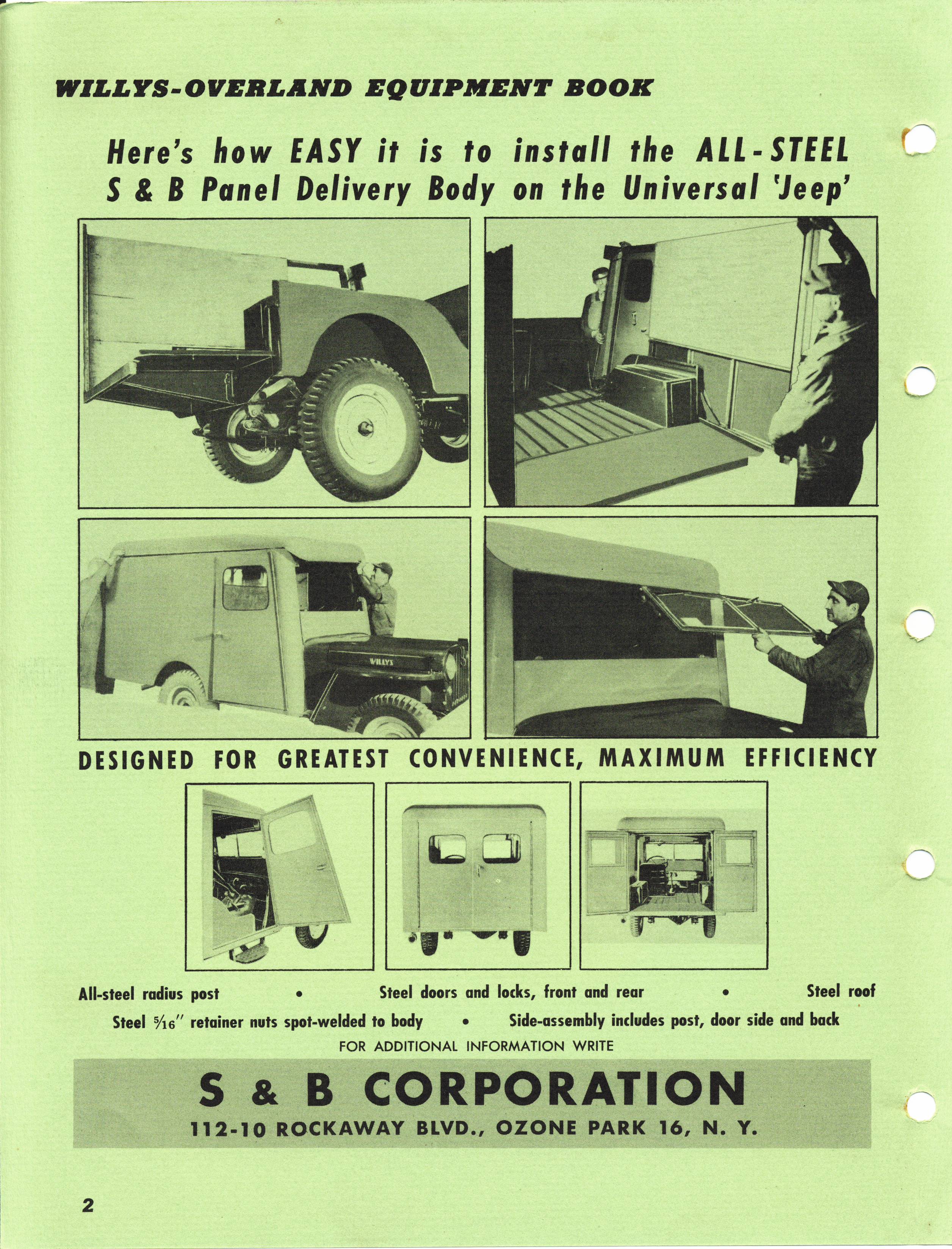 WILLYS-OVERLAND EQUIPMENT BOOK

Here's how EASY it is to install the ALL-STEEL S & B Panel Delivery Body on the Universal 'Jeep'

WILLYS

DESIGNED FOR GREATEST CONVENIENCE, MAXIMUM EFFICIENCY

All-steel radius post • Steel doors and locks, front and rear • Steel roof

Steel $\frac{5}{16}$" retainer nuts spot-welded to body • Side-assembly includes post, door side and back

FOR ADDITIONAL INFORMATION WRITE

S & B CORPORATION

112-10 ROCKAWAY BLVD., OZONE PARK 16, N. Y.

2